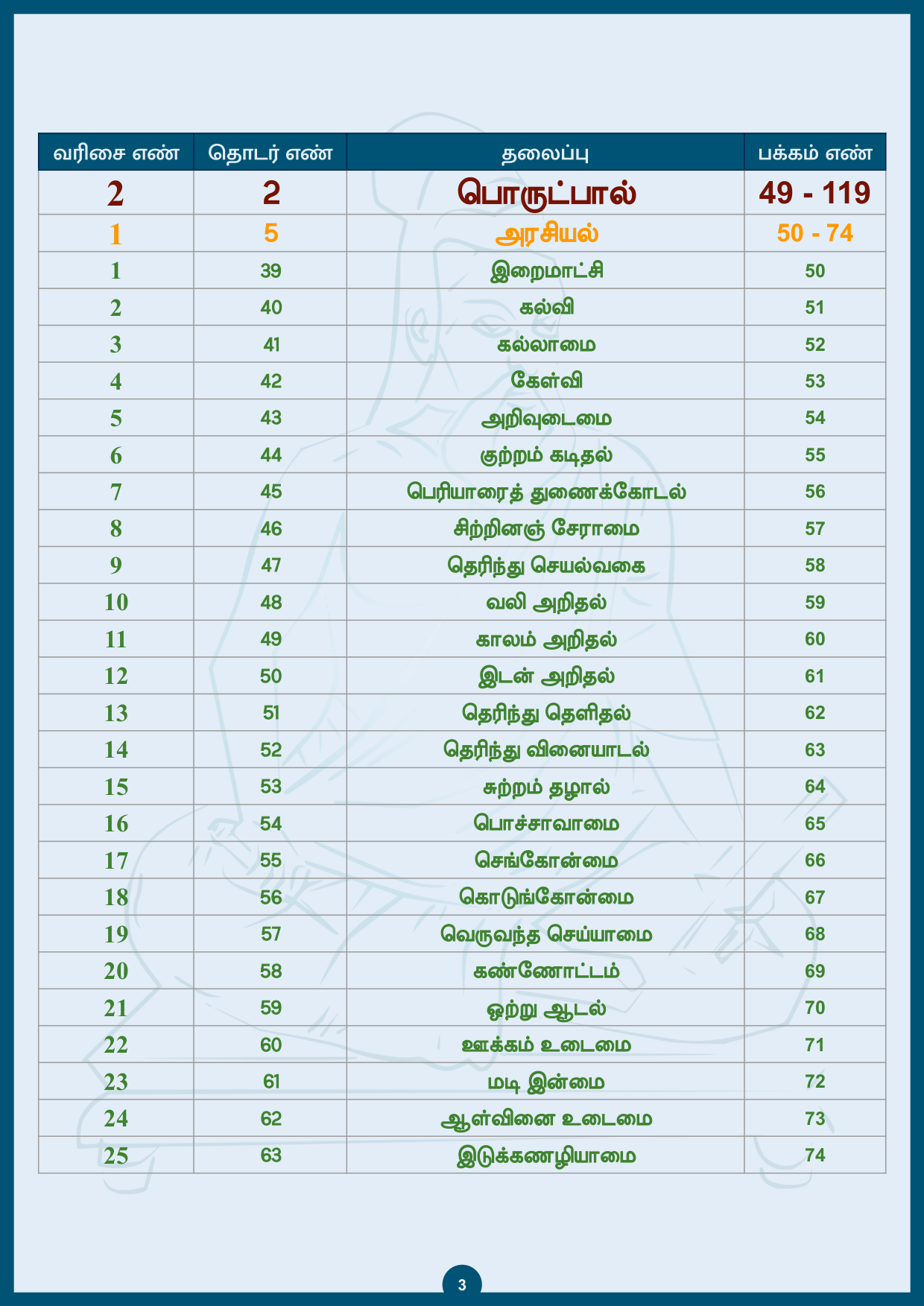 | வரிசை எண் | தொடர் எண் | தலைப்பு | பக்கம் எண் |
|---|---|---|---|
| 2 | 2 | பொருட்பால் | 49 - 119 |
| 1 | 5 | அரசியல் | 50 - 74 |
| 1 | 39 | இறைமாட்சி | 50 |
| 2 | 40 | கல்வி | 51 |
| 3 | 41 | கல்லாமை | 52 |
| 4 | 42 | கேள்வி | 53 |
| 5 | 43 | அறிவுடைமை | 54 |
| 6 | 44 | குற்றம் கடிதல் | 55 |
| 7 | 45 | பெரியாரைத் துணைக்கோடல் | 56 |
| 8 | 46 | சிற்றினஞ் சேராமை | 57 |
| 9 | 47 | தெரிந்து செயல்வகை | 58 |
| 10 | 48 | வலி அறிதல் | 59 |
| 11 | 49 | காலம் அறிதல் | 60 |
| 12 | 50 | இடன் அறிதல் | 61 |
| 13 | 51 | தெரிந்து தெளிதல் | 62 |
| 14 | 52 | தெரிந்து வினையாடல் | 63 |
| 15 | 53 | சுற்றம் தழால் | 64 |
| 16 | 54 | பொச்சாவாமை | 65 |
| 17 | 55 | செங்கோன்மை | 66 |
| 18 | 56 | கொடுங்கோன்மை | 67 |
| 19 | 57 | வெருவந்த செய்யாமை | 68 |
| 20 | 58 | கண்ணோட்டம் | 69 |
| 21 | 59 | ஒற்று ஆடல் | 70 |
| 22 | 60 | ஊக்கம் உடைமை | 71 |
| 23 | 61 | மடி இன்மை | 72 |
| 24 | 62 | ஆள்வினை உடைமை | 73 |
| 25 | 63 | இடுக்கணழியாமை | 74 |

3